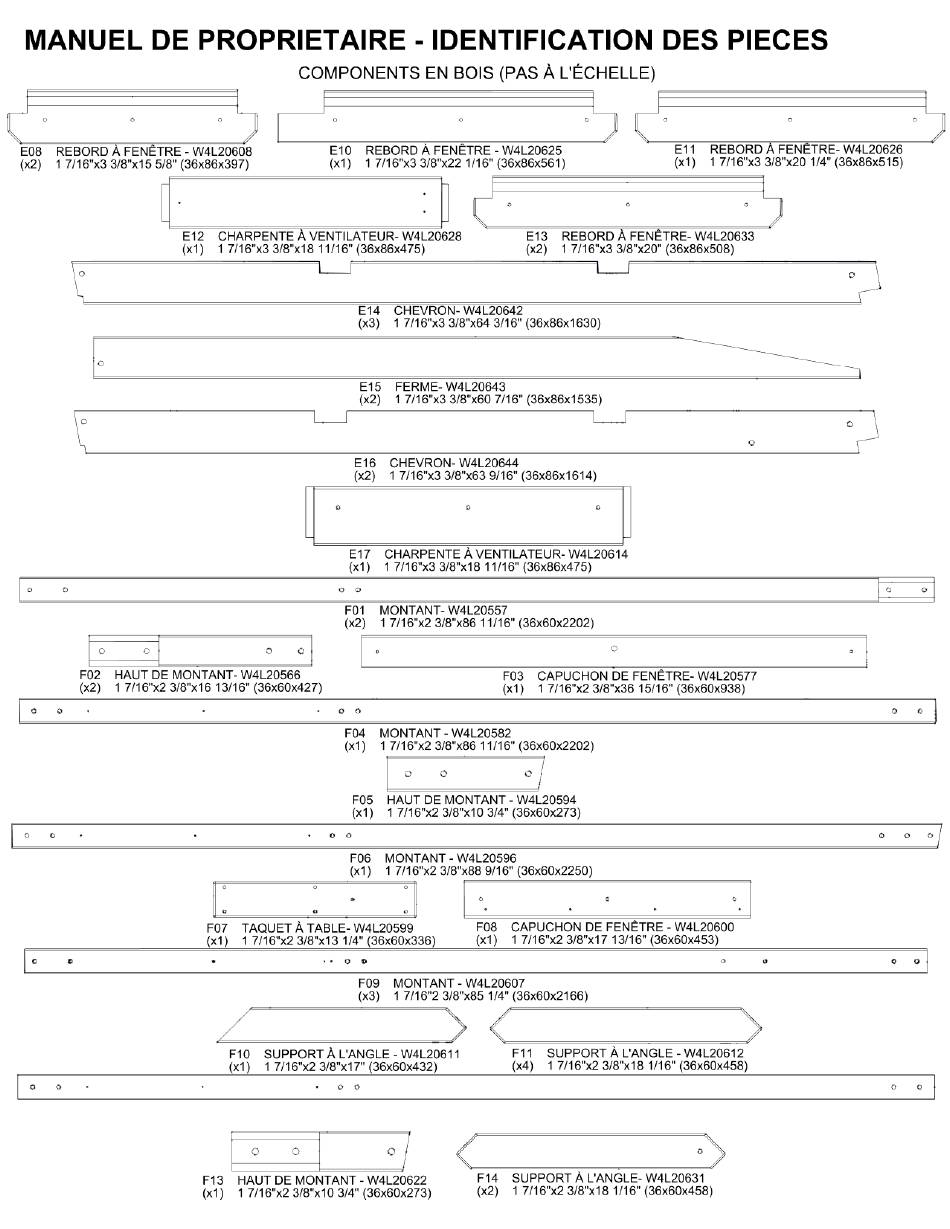 MANUEL DE PROPRIETAIRE - IDENTIFICATION DES PIECES

COMPONENTS EN BOIS (PAS À L'ÉCHELLE)

E08 REBORD À FENÊTRE - W4L20608
(x2) 1 7/16"x3 3/8"x15 5/8" (36x86x397)

E10 REBORD À FENÊTRE - W4L20625
(x1) 1 7/16"x3 3/8"x22 1/16" (36x86x561)

E11 REBORD À FENÊTRE- W4L20626
(x1) 1 7/16"x3 3/8"x20 1/4" (36x86x515)

E12 CHARPENTE À VENTILATEUR- W4L20628
(x1) 1 7/16"x3 3/8"x18 11/16" (36x86x475)

E13 REBORD À FENÊTRE- W4L20633
(x2) 1 7/16"x3 3/8"x20" (36x86x508)

E14 CHEVRON- W4L20642
(x3) 1 7/16"x3 3/8"x64 3/16" (36x86x1630)

E15 FERME- W4L20643
(x2) 1 7/16"x3 3/8"x60 7/16" (36x86x1535)

E16 CHEVRON- W4L20644
(x2) 1 7/16"x3 3/8"x63 9/16" (36x86x1614)

E17 CHARPENTE À VENTILATEUR- W4L20614
(x1) 1 7/16"x3 3/8"x18 11/16" (36x86x475)

F01 MONTANT- W4L20557
(x2) 1 7/16"x2 3/8"x86 11/16" (36x60x2202)

F02 HAUT DE MONTANT- W4L20566
(x2) 1 7/16"x2 3/8"x16 13/16" (36x60x427)

F03 CAPUCHON DE FENÊTRE- W4L20577
(x1) 1 7/16"x2 3/8"x36 15/16" (36x60x938)

F04 MONTANT - W4L20582
(x1) 1 7/16"x2 3/8"x86 11/16" (36x60x2202)

F05 HAUT DE MONTANT - W4L20594
(x1) 1 7/16"x2 3/8"x10 3/4" (36x60x273)

F06 MONTANT - W4L20596
(x1) 1 7/16"x2 3/8"x88 9/16" (36x60x2250)

F07 TAQUET À TABLE- W4L20599
(x1) 1 7/16"x2 3/8"x13 1/4" (36x60x336)

F08 CAPUCHON DE FENÊTRE - W4L20600
(x1) 1 7/16"x2 3/8"x17 13/16" (36x60x453)

F09 MONTANT - W4L20607
(x3) 1 7/16"2 3/8"x85 1/4" (36x60x2166)

F10 SUPPORT À L'ANGLE - W4L20611
(x1) 1 7/16"x2 3/8"x17" (36x60x432)

F11 SUPPORT À L'ANGLE - W4L20612
(x4) 1 7/16"x2 3/8"x18 1/16" (36x60x458)

F13 HAUT DE MONTANT - W4L20622
(x1) 1 7/16"x2 3/8"x10 3/4" (36x60x273)

F14 SUPPORT À L'ANGLE- W4L20631
(x2) 1 7/16"x2 3/8"x18 1/16" (36x60x458)